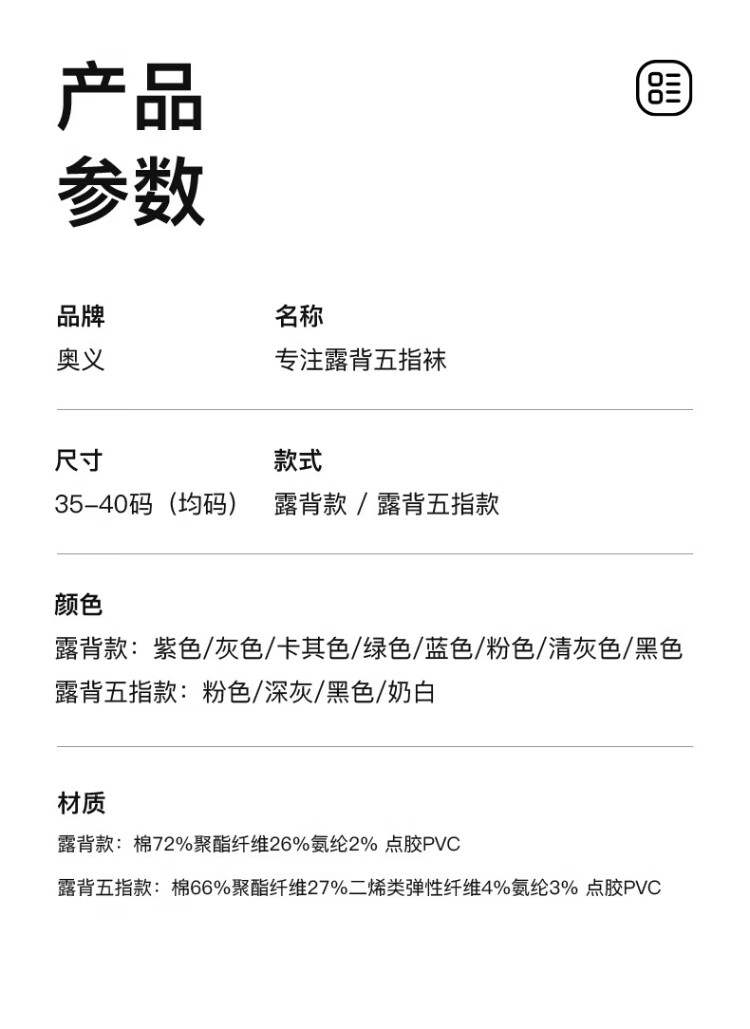 产品
参数

品牌
奥义

名称
专注露背五指袜

尺寸
35-40码（均码）

款式
露背款 / 露背五指款

颜色
露背款：紫色/灰色/卡其色/绿色/蓝色/粉色/清灰色/黑色
露背五指款：粉色/深灰/黑色/奶白

材质
露背款：棉72%聚酯纤维26%氨纶2% 点胶PVC
露背五指款：棉66%聚酯纤维27%二烯类弹性纤维4%氨纶3% 点胶PVC